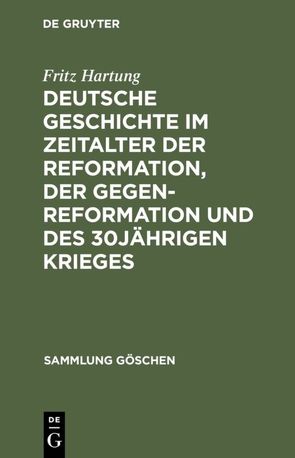 DE GRUYTER

Fritz Hartung

DEUTSCHE GESCHICHTE IM ZEITALTER DER REFORMATION, DER GEGENREFORMATION UND DES 30JÄHRIGEN KRIEGES

SAMMLUNG GÖSCHEN

DE
G